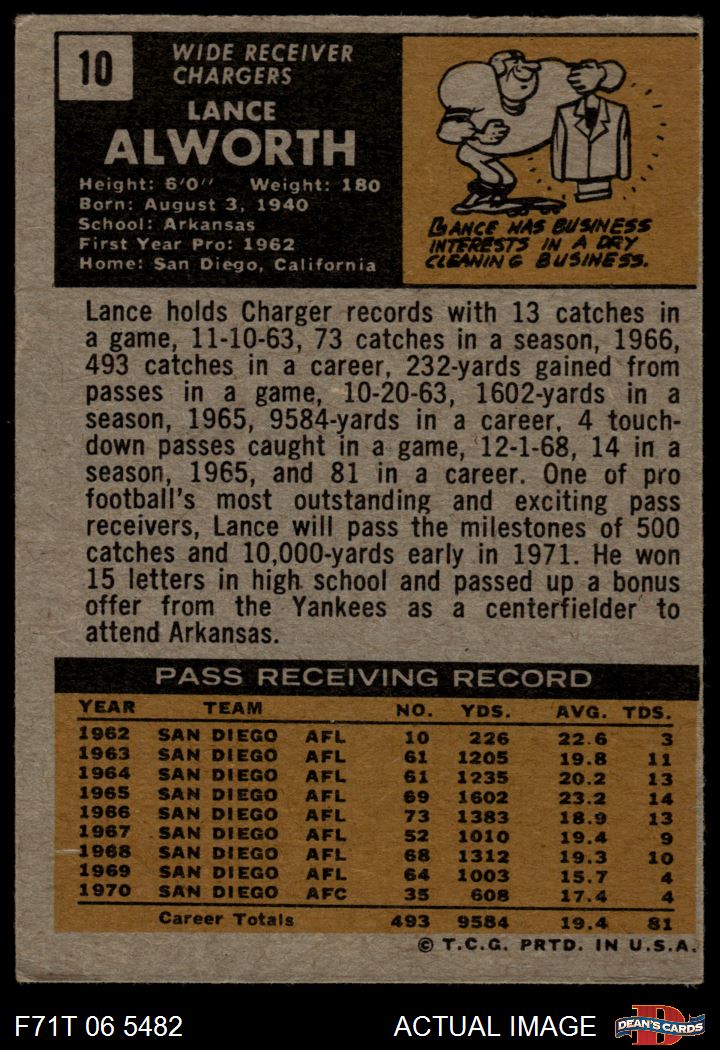 10

WIDE RECEIVER
CHARGERS

LANCE
ALWORTH

Height: 6'0'' Weight: 180
Born: August 3, 1940
School: Arkansas
First Year Pro: 1962
Home: San Diego, California

LANCE HAS BUSINESS INTERESTS IN A DRY CLEANING BUSINESS.

Lance holds Charger records with 13 catches in a game, 11-10-63, 73 catches in a season, 1966, 493 catches in a career, 232-yards gained from passes in a game, 10-20-63, 1602-yards in a season, 1965, 9584-yards in a career, 4 touchdown passes caught in a game, 12-1-68, 14 in a season, 1965, and 81 in a career. One of pro football's most outstanding and exciting pass receivers, Lance will pass the milestones of 500 catches and 10,000-yards early in 1971. He won 15 letters in high school and passed up a bonus offer from the Yankees as a centerfielder to attend Arkansas.

PASS RECEIVING RECORD

| YEAR | TEAM | | NO. | YDS. | AVG. | TDS. |
|---|---|---|---|---|---|---|
| 1962 | SAN DIEGO | AFL | 10 | 226 | 22.6 | 3 |
| 1963 | SAN DIEGO | AFL | 61 | 1205 | 19.8 | 11 |
| 1964 | SAN DIEGO | AFL | 61 | 1235 | 20.2 | 13 |
| 1965 | SAN DIEGO | AFL | 69 | 1602 | 23.2 | 14 |
| 1966 | SAN DIEGO | AFL | 73 | 1383 | 18.9 | 13 |
| 1967 | SAN DIEGO | AFL | 52 | 1010 | 19.4 | 9 |
| 1968 | SAN DIEGO | AFL | 68 | 1312 | 19.3 | 10 |
| 1969 | SAN DIEGO | AFL | 64 | 1003 | 15.7 | 4 |
| 1970 | SAN DIEGO | AFC | 35 | 608 | 17.4 | 4 |
| | Career Totals | | 493 | 9584 | 19.4 | 81 |

© T.C.G. PRTD. IN U.S.A.

F71T 06 5482
ACTUAL IMAGE
DEAN'S CARDS